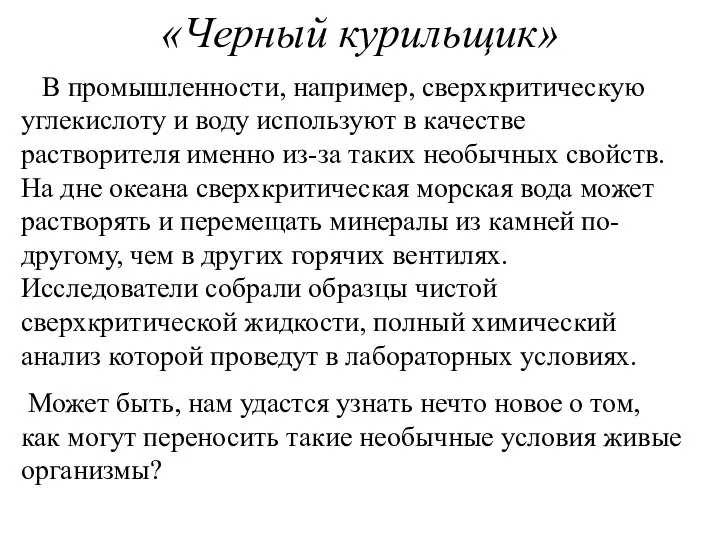 «Черный курильщик»

В промышленности, например, сверхкритическую углекислоту и воду используют в качестве растворителя именно из-за таких необычных свойств. На дне океана сверхкритическая морская вода может растворять и перемещать минералы из камней по-другому, чем в других горячих вентилях. Исследователи собрали образцы чистой сверхкритической жидкости, полный химический анализ которой проведут в лабораторных условиях.

Может быть, нам удастся узнать нечто новое о том, как могут переносить такие необычные условия живые организмы?